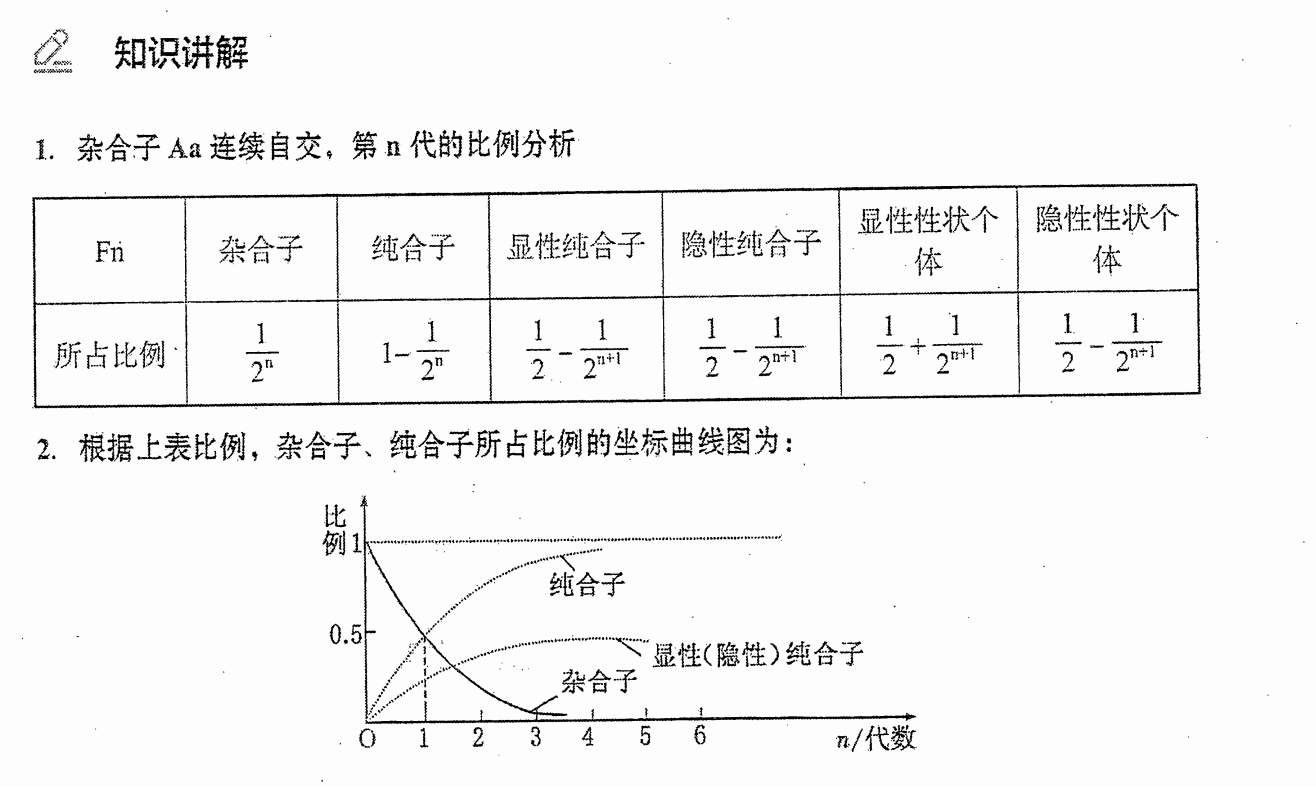 知识讲解

1. 杂合子 Aa 连续自交，第 n 代的比例分析

| Fn | 杂合子 | 纯合子 | 显性纯合子 | 隐性纯合子 | 显性性状个体 | 隐性性状个体 |
|---|---|---|---|---|---|---|
| 所占比例 | $\frac{1}{2^n}$ | $1-\frac{1}{2^n}$ | $\frac{1}{2}-\frac{1}{2^{n+1}}$ | $\frac{1}{2}-\frac{1}{2^{n+1}}$ | $\frac{1}{2}+\frac{1}{2^{n+1}}$ | $\frac{1}{2}-\frac{1}{2^{n+1}}$ |

2. 根据上表比例，杂合子、纯合子所占比例的坐标曲线图为：

比例
1
0.5
纯合子
显性(隐性)纯合子
杂合子
O 1 2 3 4 5 6 n/代数